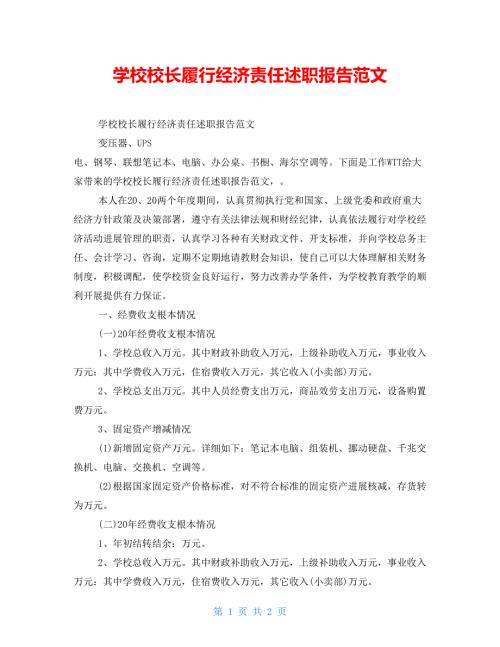 学校校长履行经济责任述职报告范文

学校校长履行经济责任述职报告范文

变压器、UPS

电、钢琴、联想笔记本、电脑、办公桌、书橱、海尔空调等。下面是工作WTT给大家带来的学校校长履行经济责任述职报告范文，。

本人在20、20两个年度期间，认真贯彻执行党和国家、上级党委和政府重大经济方针政策及决策部署，遵守有关法律法规和财经纪律，认真依法履行对学校经济活动进展管理的职责，认真学习各种有关财政文件、开支标准，并向学校总务主任、会计学习、咨询，定期不定期地请教财会知识，使自己可以大体理解相关财务制度，积极调配，使学校资金良好运行，努力改善办学条件，为学校教育教学的顺利开展提供有力保证。

一、经费收支根本情况

(一)20年经费收支根本情况

1、学校总收入万元。其中财政补助收入万元，上级补助收入万元，事业收入万元：其中学费收入万元，住宿费收入万元，其它收入(小卖部)万元。

2、学校总支出万元。其中人员经费支出万元，商品效劳支出万元，设备购置费万元。

3、固定资产增减情况

(1)新增固定资产万元。详细如下：笔记本电脑、组装机、挪动硬盘、千兆交换机、电脑、交换机、空调等。

(2)根据国家固定资产价格标准，对不符合标准的固定资产进展核减，存货转为万元。

(二)20年经费收支根本情况

1、年初结转结余：万元。

2、学校总收入万元。其中财政补助收入万元，上级补助收入万元，事业收入万元：其中学费收入万元，住宿费收入万元，其它收入(小卖部)万元。

第 1 页 共 2 页